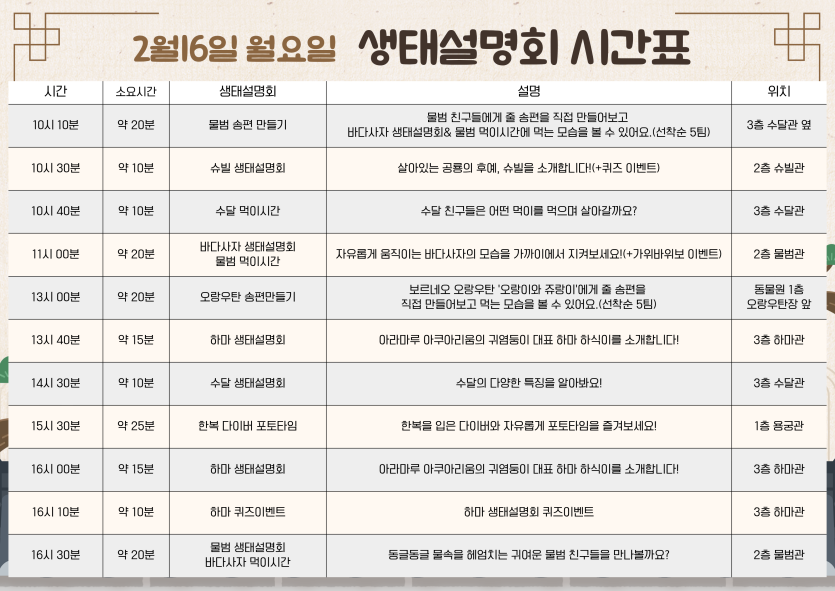 2월16일 월요일 생태설명회 시간표

| 시간 | 소요시간 | 생태설명회 | 설명 | 위치 |
|---|---|---|---|---|
| 10시 10분 | 약 20분 | 물범 송편 만들기 | 물범 친구들에게 줄 송편을 직접 만들어보고 바다사자 생태설명회& 물범 먹이시간에 먹는 모습을 볼 수 있어요.(선착순 5팀) | 3층 수달관 옆 |
| 10시 30분 | 약 10분 | 슈빌 생태설명회 | 살아있는 공룡의 후예, 슈빌을 소개합니다!(+퀴즈 이벤트) | 2층 슈빌관 |
| 10시 40분 | 약 10분 | 수달 먹이시간 | 수달 친구들은 어떤 먹이를 먹으며 살아갈까요? | 3층 수달관 |
| 11시 00분 | 약 20분 | 바다사자 생태설명회 물범 먹이시간 | 자유롭게 움직이는 바다사자의 모습을 가까이에서 지켜보세요!(+가위바위보 이벤트) | 2층 물범관 |
| 13시 00분 | 약 20분 | 오랑우탄 송편만들기 | 보르네오 오랑우탄 '오랑이와 쥬랑이'에게 줄 송편을 직접 만들어보고 먹는 모습을 볼 수 있어요.(선착순 5팀) | 동물원 1층 오랑우탄장 앞 |
| 13시 40분 | 약 15분 | 하마 생태설명회 | 아라마루 아쿠아리움의 귀염둥이 대표 하마 하식이를 소개합니다! | 3층 하마관 |
| 14시 30분 | 약 10분 | 수달 생태설명회 | 수달의 다양한 특징을 알아봐요! | 3층 수달관 |
| 15시 30분 | 약 25분 | 한복 다이버 포토타임 | 한복을 입은 다이버와 자유롭게 포토타임을 즐겨보세요! | 1층 용궁관 |
| 16시 00분 | 약 15분 | 하마 생태설명회 | 아라마루 아쿠아리움의 귀염둥이 대표 하마 하식이를 소개합니다! | 3층 하마관 |
| 16시 10분 | 약 10분 | 하마 퀴즈이벤트 | 하마 생태설명회 퀴즈이벤트 | 3층 하마관 |
| 16시 30분 | 약 20분 | 물범 생태설명회 바다사자 먹이시간 | 동글동글 물속을 헤엄치는 귀여운 물범 친구들을 만나볼까요? | 2층 물범관 |